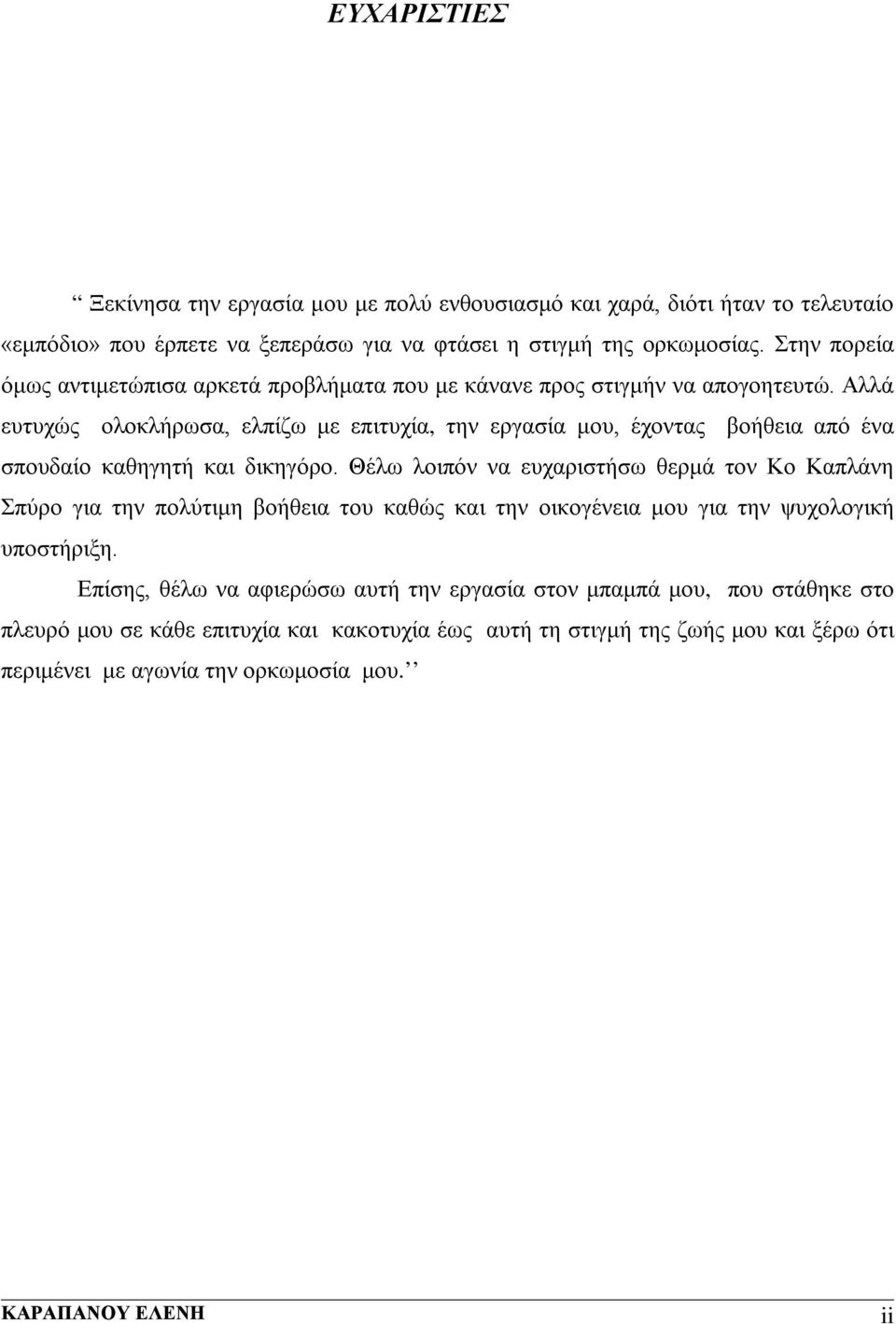 ΕΥΧΑΡΙΣΤΙΕΣ

‘‘ Ξεκίνησα την εργασία μου με πολύ ενθουσιασμό και χαρά, διότι ήταν το τελευταίο «εμπόδιο» που έρπετε να ξεπεράσω για να φτάσει η στιγμή της ορκωμοσίας. Στην πορεία όμως αντιμετώπισα αρκετά προβλήματα που με κάνανε προς στιγμήν να απογοητευτώ. Αλλά ευτυχώς ολοκλήρωσα, ελπίζω με επιτυχία, την εργασία μου, έχοντας βοήθεια από ένα σπουδαίο καθηγητή και δικηγόρο. Θέλω λοιπόν να ευχαριστήσω θερμά τον Κο Καπλάνη Σπύρο για την πολύτιμη βοήθεια του καθώς και την οικογένεια μου για την ψυχολογική υποστήριξη.

Επίσης, θέλω να αφιερώσω αυτή την εργασία στον μπαμπά μου, που στάθηκε στο πλευρό μου σε κάθε επιτυχία και κακοτυχία έως αυτή τη στιγμή της ζωής μου και ξέρω ότι περιμένει με αγωνία την ορκωμοσία μου.’’

ΚΑΡΑΠΑΝΟΥ ΕΛΕΝΗ ii